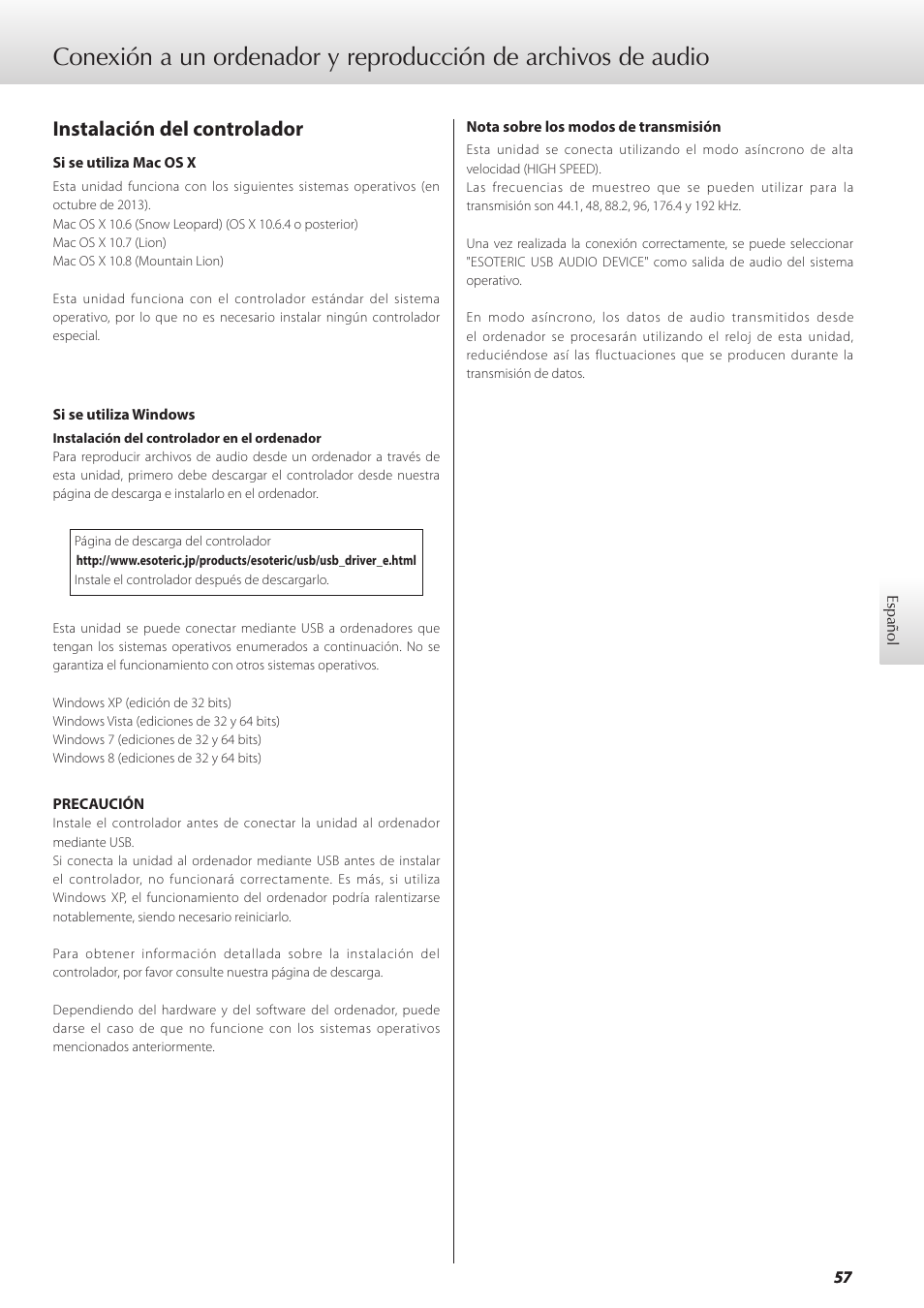 Conexión a un ordenador y reproducción de archivos de audio

Instalación del controlador

Si se utiliza Mac OS X

Esta unidad funciona con los siguientes sistemas operativos (en octubre de 2013).
Mac OS X 10.6 (Snow Leopard) (OS X 10.6.4 o posterior)
Mac OS X 10.7 (Lion)
Mac OS X 10.8 (Mountain Lion)

Esta unidad funciona con el controlador estándar del sistema operativo, por lo que no es necesario instalar ningún controlador especial.

Si se utiliza Windows

Instalación del controlador en el ordenador

Para reproducir archivos de audio desde un ordenador a través de esta unidad, primero debe descargar el controlador desde nuestra página de descarga e instalarlo en el ordenador.

Página de descarga del controlador
http://www.esoteric.jp/products/esoteric/usb/usb_driver_e.html
Instale el controlador después de descargarlo.

Esta unidad se puede conectar mediante USB a ordenadores que tengan los sistemas operativos enumerados a continuación. No se garantiza el funcionamiento con otros sistemas operativos.

Windows XP (edición de 32 bits)
Windows Vista (ediciones de 32 y 64 bits)
Windows 7 (ediciones de 32 y 64 bits)
Windows 8 (ediciones de 32 y 64 bits)

PRECAUCIÓN

Instale el controlador antes de conectar la unidad al ordenador mediante USB.
Si conecta la unidad al ordenador mediante USB antes de instalar el controlador, no funcionará correctamente. Es más, si utiliza Windows XP, el funcionamiento del ordenador podría ralentizarse notablemente, siendo necesario reiniciarlo.

Para obtener información detallada sobre la instalación del controlador, por favor consulte nuestra página de descarga.

Dependiendo del hardware y del software del ordenador, puede darse el caso de que no funcione con los sistemas operativos mencionados anteriormente.

Nota sobre los modos de transmisión

Esta unidad se conecta utilizando el modo asíncrono de alta velocidad (HIGH SPEED).
Las frecuencias de muestreo que se pueden utilizar para la transmisión son 44.1, 48, 88.2, 96, 176.4 y 192 kHz.

Una vez realizada la conexión correctamente, se puede seleccionar "ESOTERIC USB AUDIO DEVICE" como salida de audio del sistema operativo.

En modo asíncrono, los datos de audio transmitidos desde el ordenador se procesarán utilizando el reloj de esta unidad, reduciéndose así las fluctuaciones que se producen durante la transmisión de datos.

Español

57